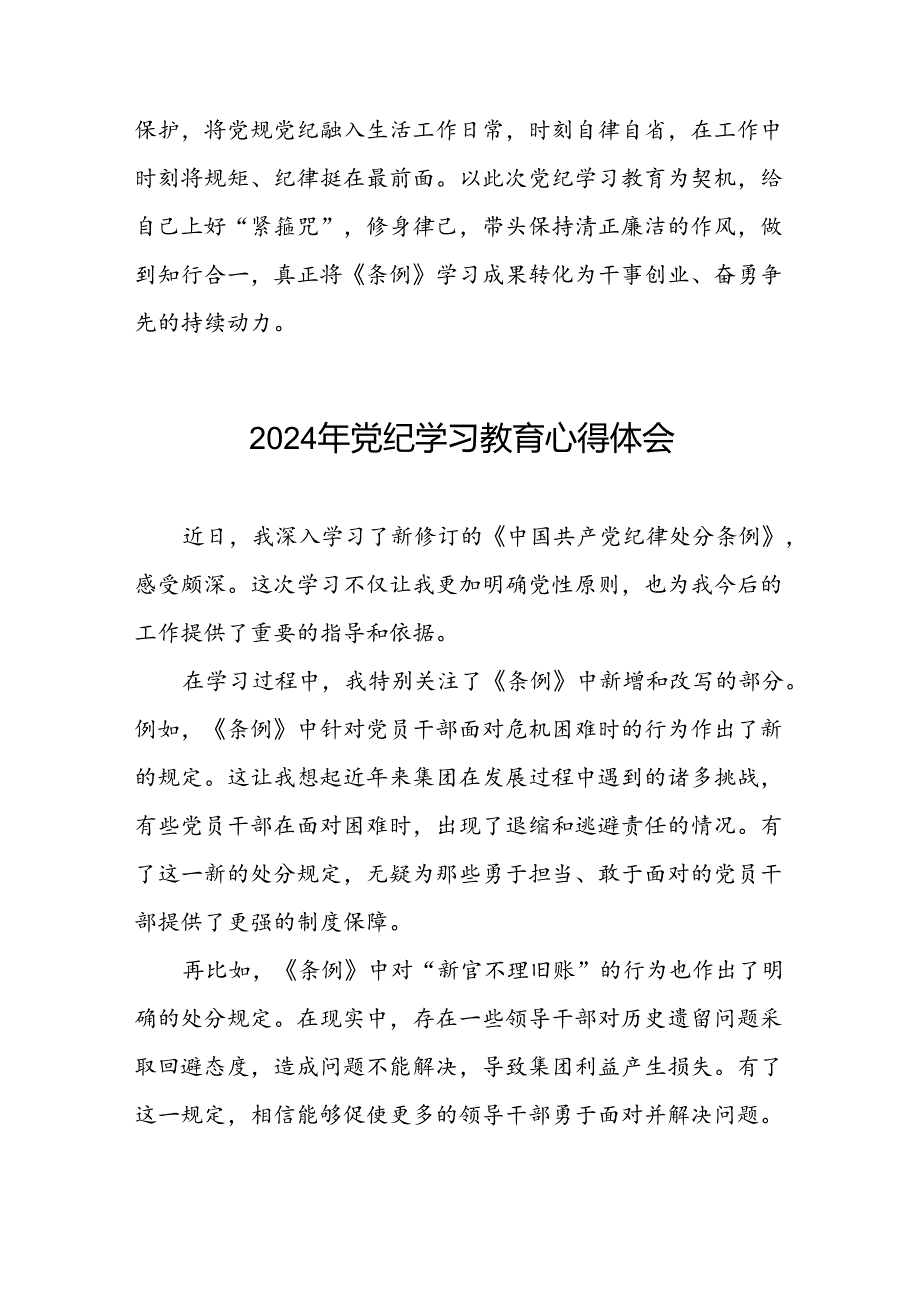 保护，将党规党纪融入生活工作日常，时刻自律自省，在工作中时刻将规矩、纪律挺在最前面。以此次党纪学习教育为契机，给自己上好“紧箍咒”，修身律己，带头保持清正廉洁的作风，做到知行合一，真正将《条例》学习成果转化为干事创业、奋勇争先的持续动力。

2024年党纪学习教育心得体会

近日，我深入学习了新修订的《中国共产党纪律处分条例》，感受颇深。这次学习不仅让我更加明确党性原则，也为我今后的工作提供了重要的指导和依据。

在学习过程中，我特别关注了《条例》中新增和改写的部分。例如，《条例》中针对党员干部面对危机困难时的行为作出了新的规定。这让我想起近年来集团在发展过程中遇到的诸多挑战，有些党员干部在面对困难时，出现了退缩和逃避责任的情况。有了这一新的处分规定，无疑为那些勇于担当、敢于面对的党员干部提供了更强的制度保障。

再比如，《条例》中对“新官不理旧账”的行为也作出了明确的处分规定。在现实中，存在一些领导干部对历史遗留问题采取回避态度，造成问题不能解决，导致集团利益产生损失。有了这一规定，相信能够促使更多的领导干部勇于面对并解决问题。